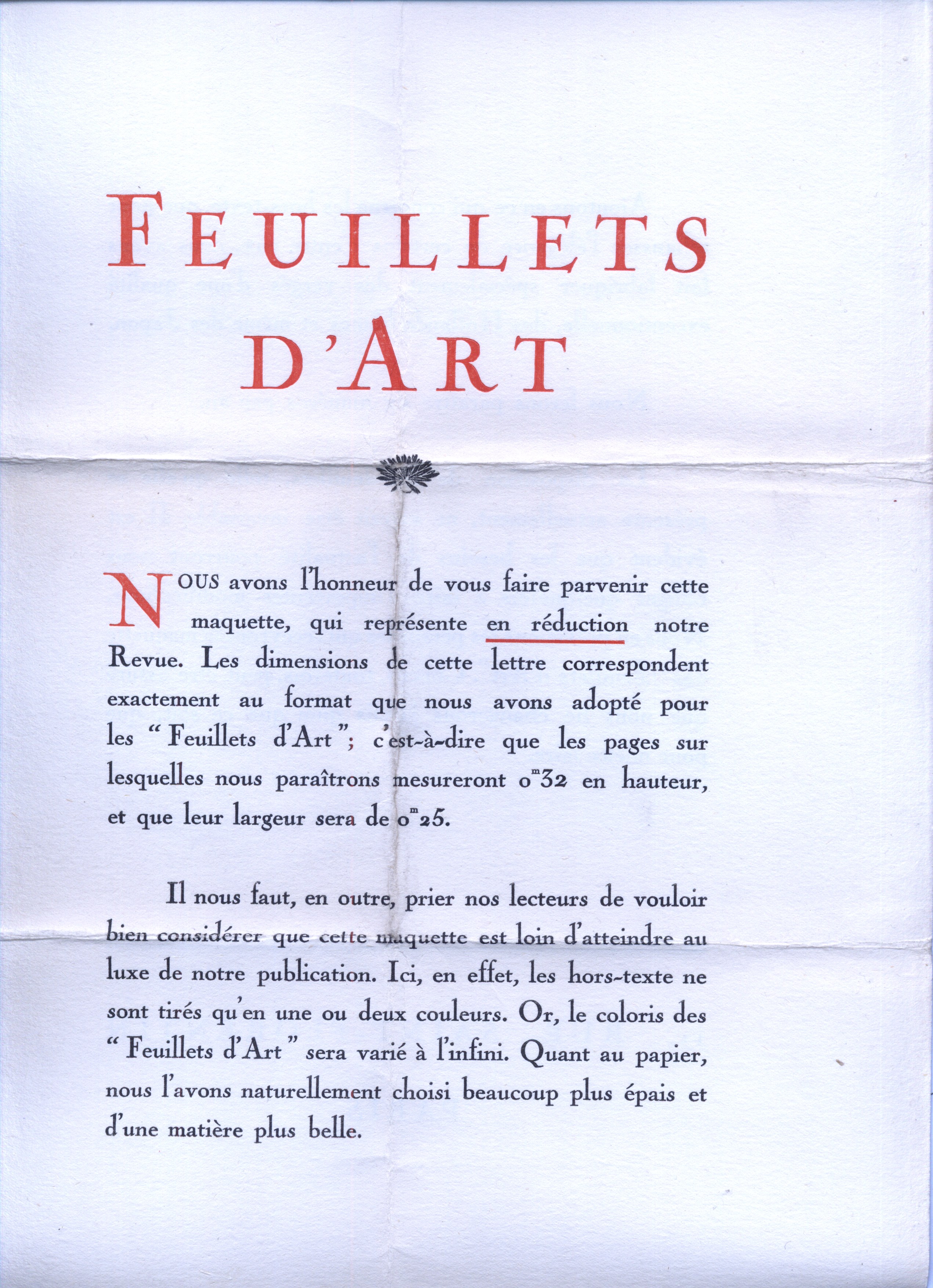 FEUILLETS

D'ART

NOUS avons l'honneur de vous faire parvenir cette maquette, qui représente en réduction notre Revue. Les dimensions de cette lettre correspondent exactement au format que nous avons adopté pour les "Feuillets d'Art"; c'est-à-dire que les pages sur lesquelles nous paraîtrons mesureront $0^{m}32$ en hauteur, et que leur largeur sera de $0^{m}25$.

Il nous faut, en outre, prier nos lecteurs de vouloir bien considérer que cette maquette est loin d'atteindre au luxe de notre publication. Ici, en effet, les hors-texte ne sont tirés qu'en une ou deux couleurs. Or, le coloris des "Feuillets d'Art" sera varié à l'infini. Quant au papier, nous l'avons naturellement choisi beaucoup plus épais et d'une matière plus belle.